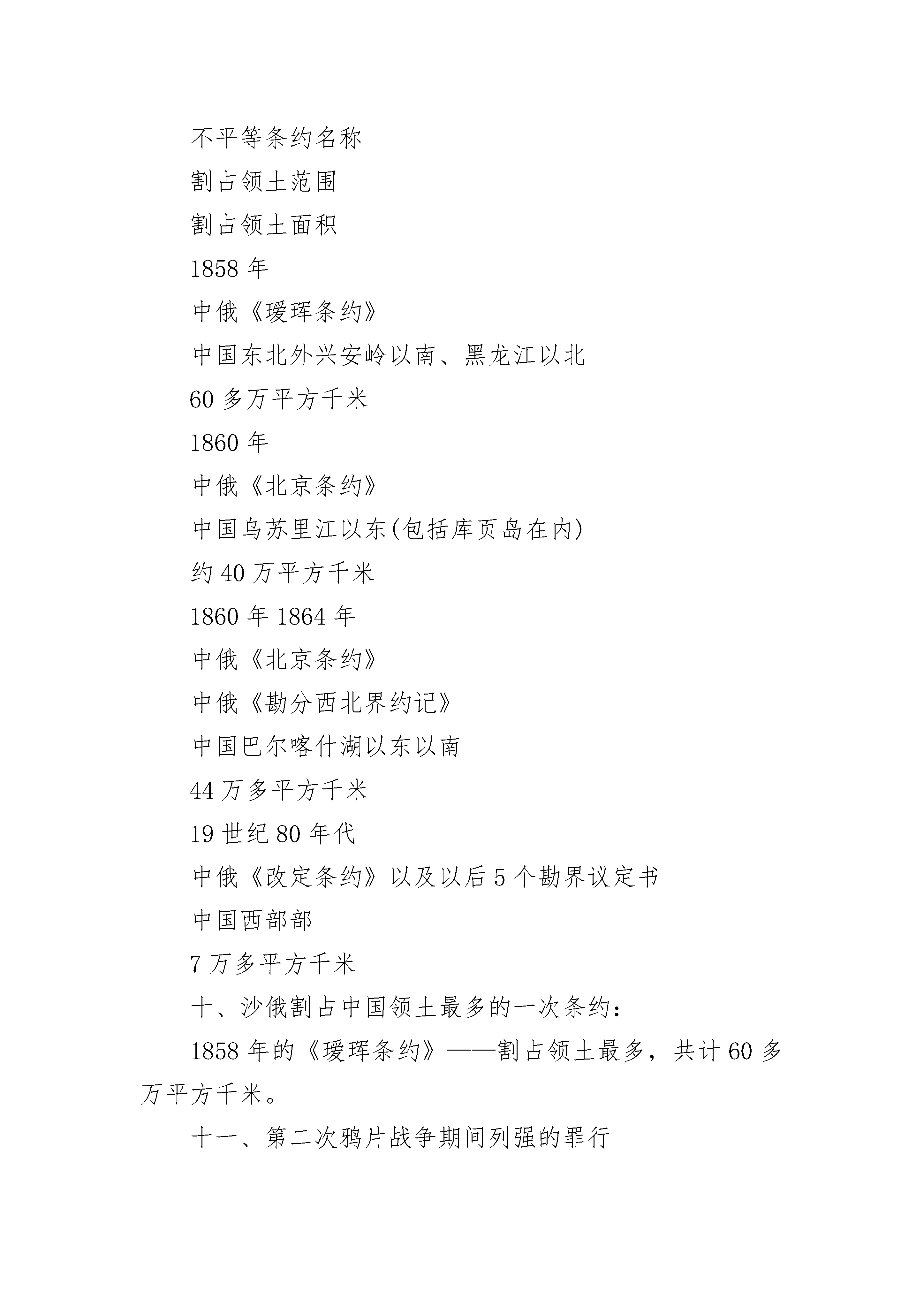 不平等条约名称

割占领土范围

割占领土面积

1858 年

中俄《瑷珲条约》

中国东北外兴安岭以南、黑龙江以北

60 多万平方千米

1860 年

中俄《北京条约》

中国乌苏里江以东(包括库页岛在内)

约 40 万平方千米

1860 年 1864 年

中俄《北京条约》

中俄《勘分西北界约记》

中国巴尔喀什湖以东以南

44 万多平方千米

19 世纪 80 年代

中俄《改定条约》以及以后 5 个勘界议定书

中国西部部

7 万多平方千米

十、沙俄割占中国领土最多的一次条约：

1858 年的《瑷珲条约》——割占领土最多，共计 60 多万平方千米。

十一、第二次鸦片战争期间列强的罪行